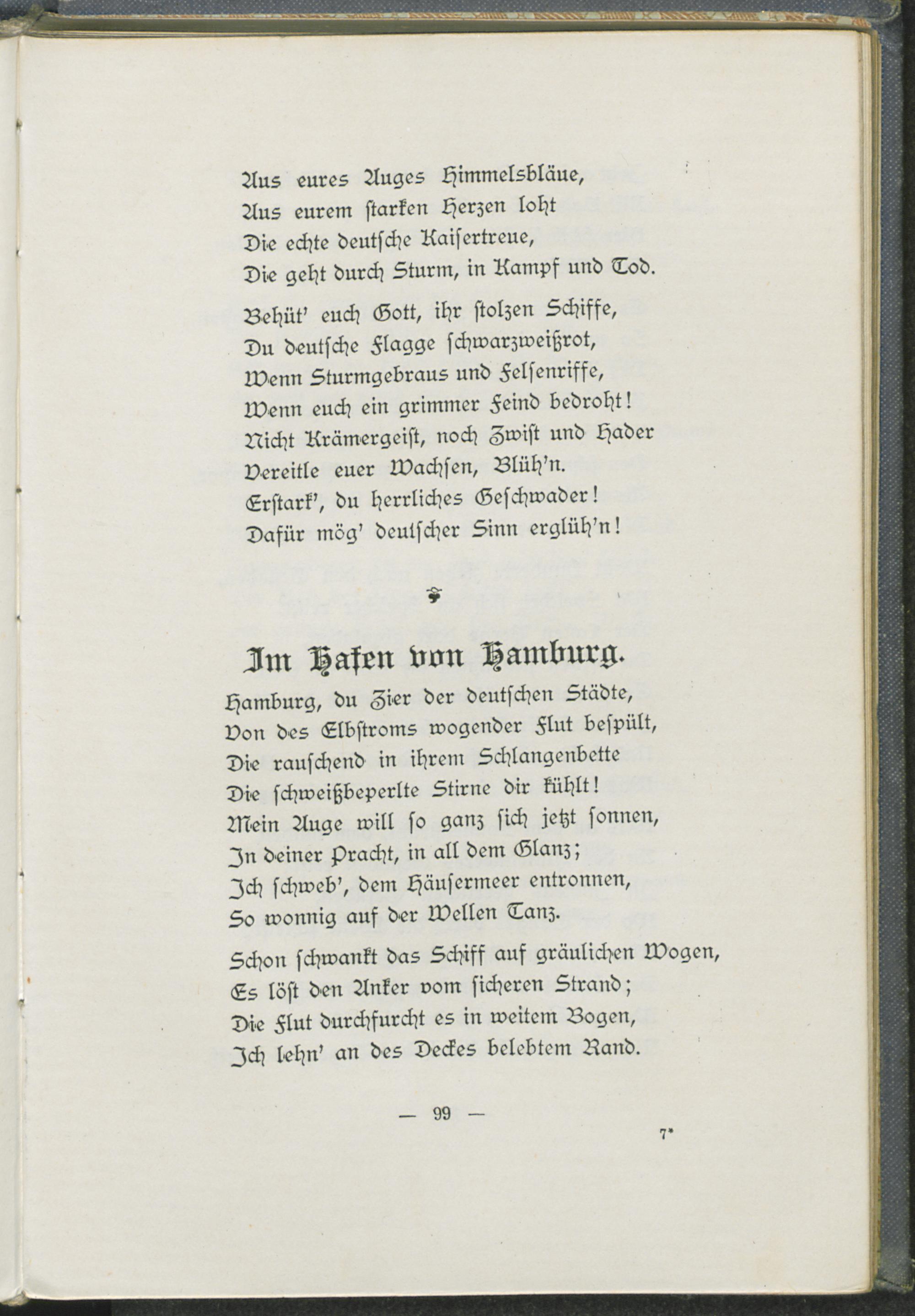 Aus eures Auges Himmelsbläue,
Aus eurem ſtarken Herzen loht
Die echte deutſche Kaiſertreue,
Die geht durch Sturm, in Kampf und Tod.

Behüt' euch Gott, ihr ſtolzen Schiffe,
Du deutſche Flagge ſchwarzweißrot,
Wenn Sturmgebraus und Felſenriffe,
Wenn euch ein grimmer Feind bedroht!
Nicht Krämergeiſt, noch Zwiſt und Hader
Vereitle euer Wachſen, Blüh'n.
Erſtark', du herrliches Geſchwader!
Dafür mög' deutſcher Sinn erglüh'n!

Im Hafen von Hamburg.

Hamburg, du Zier der deutſchen Städte,
Von des Elbſtroms wogender Flut beſpült,
Die rauſchend in ihrem Schlangenbette
Die ſchweißbeperlte Stirne dir kühlt!
Mein Auge will ſo ganz ſich jetzt ſonnen,
In deiner Pracht, in all dem Glanz;
Ich ſchweb', dem Häuſermeer entronnen,
So wonnig auf der Wellen Tanz.

Schon ſchwankt das Schiff auf gräulichen Wogen,
Es löſt den Anker vom ſicheren Strand;
Die Flut durchfurcht es in weitem Bogen,
Ich lehn' an des Deckes belebtem Rand.

— 99 —

7*